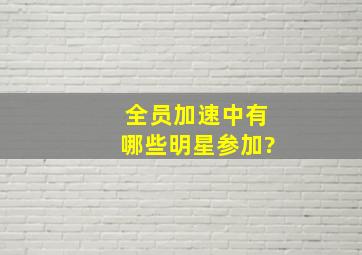 全员加速中有哪些明星参加?